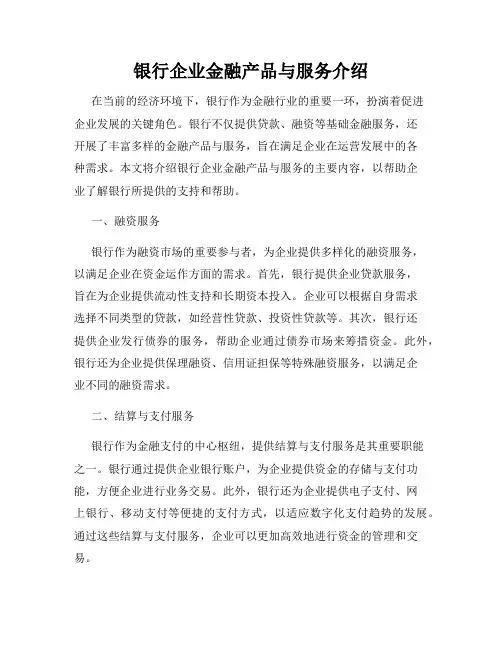 银行企业金融产品与服务介绍

在当前的经济环境下，银行作为金融行业的重要一环，扮演着促进企业发展的关键角色。银行不仅提供贷款、融资等基础金融服务，还开展了丰富多样的金融产品与服务，旨在满足企业在运营发展中的各种需求。本文将介绍银行企业金融产品与服务的主要内容，以帮助企业了解银行所提供的支持和帮助。

一、融资服务

银行作为融资市场的重要参与者，为企业提供多样化的融资服务，以满足企业在资金运作方面的需求。首先，银行提供企业贷款服务，旨在为企业提供流动性支持和长期资本投入。企业可以根据自身需求选择不同类型的贷款，如经营性贷款、投资性贷款等。其次，银行还提供企业发行债券的服务，帮助企业通过债券市场来筹措资金。此外，银行还为企业提供保理融资、信用证担保等特殊融资服务，以满足企业不同的融资需求。

二、结算与支付服务

银行作为金融支付的中心枢纽，提供结算与支付服务是其重要职能之一。银行通过提供企业银行账户，为企业提供资金的存储与支付功能，方便企业进行业务交易。此外，银行还为企业提供电子支付、网上银行、移动支付等便捷的支付方式，以适应数字化支付趋势的发展。通过这些结算与支付服务，企业可以更加高效地进行资金的管理和交易。